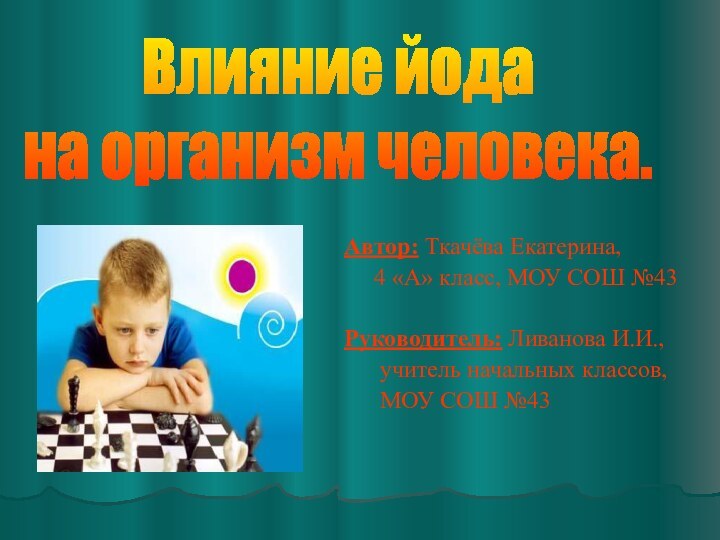 Влияние йода на организм человека.

Автор: Ткачёва Екатерина, 4 «А» класс, МОУ СОШ №43

Руководитель: Ливанова И.И., учитель начальных классов, МОУ СОШ №43